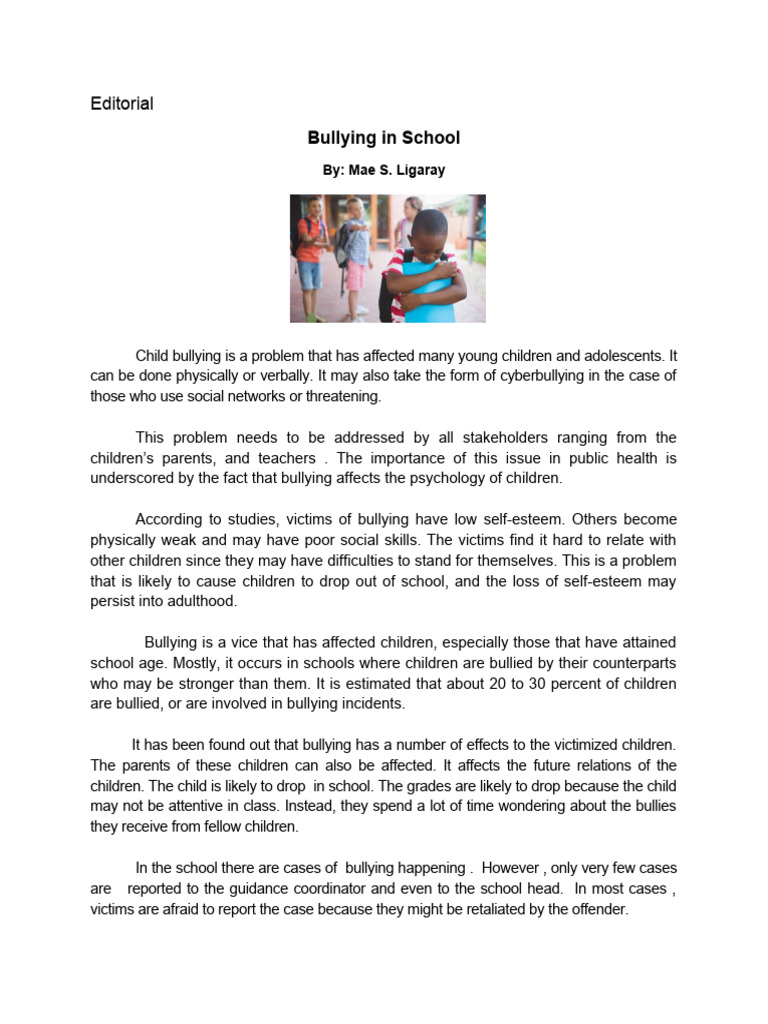 Editorial

Bullying in School

By: Mae S. Ligaray

Child bullying is a problem that has affected many young children and adolescents. It can be done physically or verbally. It may also take the form of cyberbullying in the case of those who use social networks or threatening.

This problem needs to be addressed by all stakeholders ranging from the children's parents, and teachers . The importance of this issue in public health is underscored by the fact that bullying affects the psychology of children.

According to studies, victims of bullying have low self-esteem. Others become physically weak and may have poor social skills. The victims find it hard to relate with other children since they may have difficulties to stand for themselves. This is a problem that is likely to cause children to drop out of school, and the loss of self-esteem may persist into adulthood.

Bullying is a vice that has affected children, especially those that have attained school age. Mostly, it occurs in schools where children are bullied by their counterparts who may be stronger than them. It is estimated that about 20 to 30 percent of children are bullied, or are involved in bullying incidents.

It has been found out that bullying has a number of effects to the victimized children. The parents of these children can also be affected. It affects the future relations of the children. The child is likely to drop in school. The grades are likely to drop because the child may not be attentive in class. Instead, they spend a lot of time wondering about the bullies they receive from fellow children.

In the school there are cases of bullying happening . However , only very few cases are reported to the guidance coordinator and even to the school head. In most cases , victims are afraid to report the case because they might be retaliated by the offender.